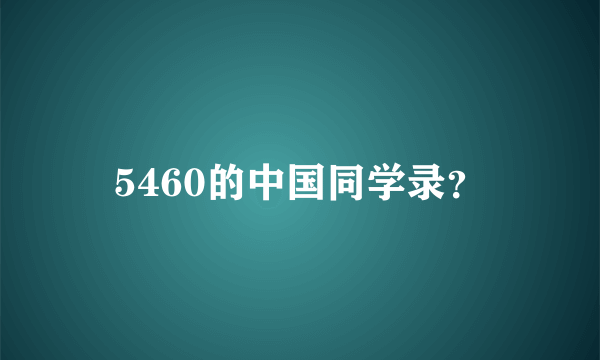 5460的中国同学录?